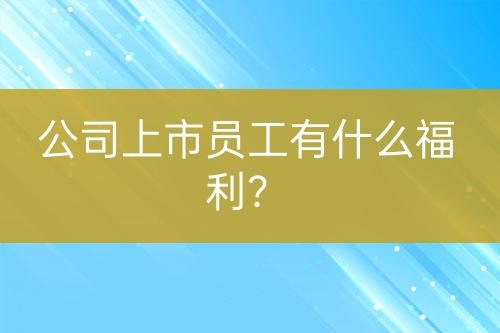 公司上市员工有什么福利？